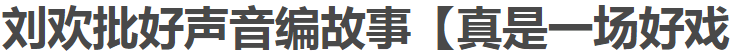 刘欢批好声音编故事【真是一场好戏